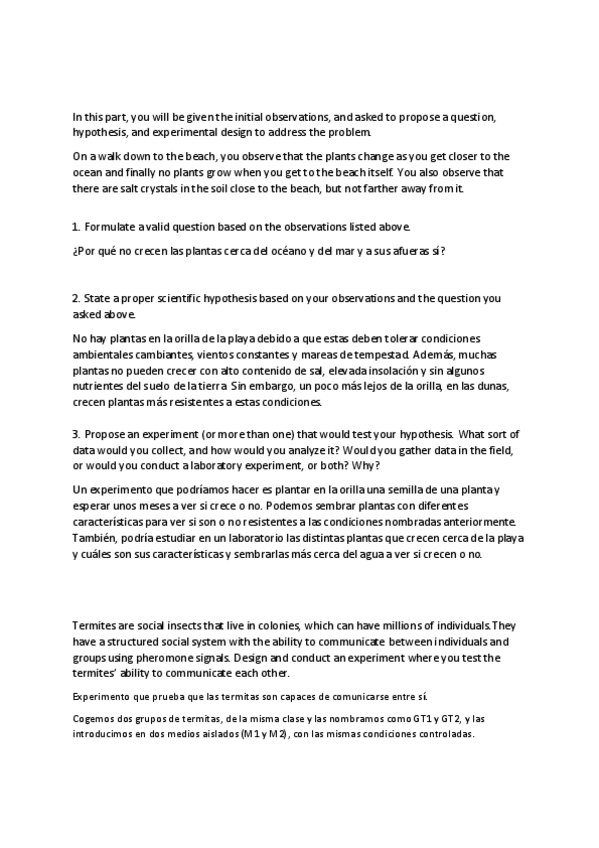 In this part, you will be given the initial observations, and asked to propose a question, hypothesis, and experimental design to address the problem.

On a walk down to the beach, you observe that the plants change as you get closer to the ocean and finally no plants grow when you get to the beach itself. You also observe that there are salt crystals in the soil close to the beach, but not farther away from it.

1. Formulate a valid question based on the observations listed above.

¿Por qué no crecen las plantas cerca del océano y del mar y a sus afueras si?

2. State a proper scientific hypothesis based on your observations and the question you asked above.

No hay plantas en la orilla de la playa debido a que estas deben tolerar condiciones ambientales cambiantes, vientos constantes y mareas de tempestad. Además, muchas plantas no pueden crecer con alto contenido de sal, elevada insolación y sin algunos nutrientes del suelo de la tierra. Sin embargo, un poco más lejos de la orilla, en las dunas, crecen plantas más resistentes a estas condiciones.

3. Propose an experiment (or more than one) that would test your hypothesis. What sort of data would you collect, and how would you analyze it? Would you gather data in the field, or would you conduct a laboratory experiment, or both? Why?

Un experimento que podríamos hacer es plantar en la orilla una semilla de una planta y esperar unos meses a ver si crece o no. Podemos sembrar plantas con diferentes características para ver si son o no resistentes a las condiciones nombradas anteriormente. También, podría estudiar en un laboratorio las distintas plantas que crecen cerca de la playa y cuáles son sus características y sembrarlas más cerca del agua a ver si crecen o no.

Termites are social insects that live in colonies, which can have millions of individuals. They have a structured social system with the ability to communicate between individuals and groups using pheromone signals. Design and conduct an experiment where you test the termites' ability to communicate each other.

Experimento que prueba que las termitas son capaces de comunicarse entre sí.

Cogemos dos grupos de termitas, de la misma clase y las nombramos como GT1 y GT2, y las introducimos en dos medios aislados (M1 y M2), con las mismas condiciones controladas.